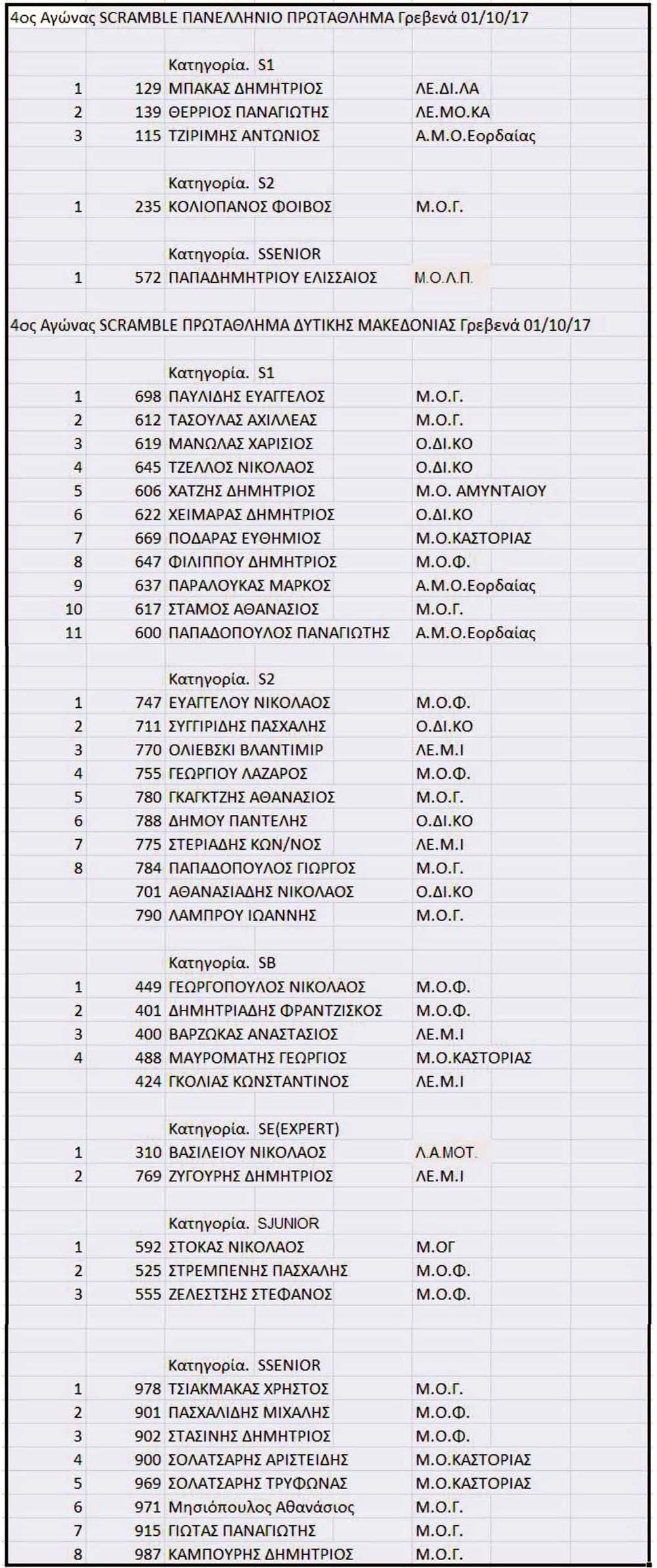 4ος Αγώνας SCRAMBLE ΠΑΝΕΛΛΗΝΙΟ ΠΡΩΤΑΘΛΗΜΑ Γρεβενά 01/10/17

Κατηγορία. S1

| | | | |
|---|---|---|---|
| 1 | 129 | ΜΠΑΚΑΣ ΔΗΜΗΤΡΙΟΣ | ΛΕ.ΔΙ.ΛΑ |
| 2 | 139 | ΘΕΡΡΙΟΣ ΠΑΝΑΓΙΩΤΗΣ | ΛΕ.ΜΟ.ΚΑ |
| 3 | 115 | ΤΖΙΡΙΜΗΣ ΑΝΤΩΝΙΟΣ | Α.Μ.Ο.Εορδαίας |

Κατηγορία. S2

| | | | |
|---|---|---|---|
| 1 | 235 | ΚΟΛΙΟΠΑΝΟΣ ΦΟΙΒΟΣ | Μ.Ο.Γ. |

Κατηγορία. SSENIOR

| | | | |
|---|---|---|---|
| 1 | 572 | ΠΑΠΑΔΗΜΗΤΡΙΟΥ ΕΛΙΣΣΑΙΟΣ | Μ.Ο.Λ.Π. |

4ος Αγώνας SCRAMBLE ΠΡΩΤΑΘΛΗΜΑ ΔΥΤΙΚΗΣ ΜΑΚΕΔΟΝΙΑΣ Γρεβενά 01/10/17

Κατηγορία. S1

| | | | |
|---|---|---|---|
| 1 | 698 | ΠΑΥΛΙΔΗΣ ΕΥΑΓΓΕΛΟΣ | Μ.Ο.Γ. |
| 2 | 612 | ΤΑΣΟΥΛΑΣ ΑΧΙΛΛΕΑΣ | Μ.Ο.Γ. |
| 3 | 619 | ΜΑΝΩΛΑΣ ΧΑΡΙΣΙΟΣ | Ο.ΔΙ.ΚΟ |
| 4 | 645 | ΤΖΕΛΛΟΣ ΝΙΚΟΛΑΟΣ | Ο.ΔΙ.ΚΟ |
| 5 | 606 | ΧΑΤΖΗΣ ΔΗΜΗΤΡΙΟΣ | Μ.Ο. ΑΜΥΝΤΑΙΟΥ |
| 6 | 622 | ΧΕΙΜΑΡΑΣ ΔΗΜΗΤΡΙΟΣ | Ο.ΔΙ.ΚΟ |
| 7 | 669 | ΠΟΔΑΡΑΣ ΕΥΘΗΜΙΟΣ | Μ.Ο.ΚΑΣΤΟΡΙΑΣ |
| 8 | 647 | ΦΙΛΙΠΠΟΥ ΔΗΜΗΤΡΙΟΣ | Μ.Ο.Φ. |
| 9 | 637 | ΠΑΡΑΛΟΥΚΑΣ ΜΑΡΚΟΣ | Α.Μ.Ο.Εορδαίας |
| 10 | 617 | ΣΤΑΜΟΣ ΑΘΑΝΑΣΙΟΣ | Μ.Ο.Γ. |
| 11 | 600 | ΠΑΠΑΔΟΠΟΥΛΟΣ ΠΑΝΑΓΙΩΤΗΣ | Α.Μ.Ο.Εορδαίας |

Κατηγορία. S2

| | | | |
|---|---|---|---|
| 1 | 747 | ΕΥΑΓΓΕΛΟΥ ΝΙΚΟΛΑΟΣ | Μ.Ο.Φ. |
| 2 | 711 | ΣΥΓΓΙΡΙΔΗΣ ΠΑΣΧΑΛΗΣ | Ο.ΔΙ.ΚΟ |
| 3 | 770 | ΟΛΙΕΒΣΚΙ ΒΛΑΝΤΙΜΙΡ | ΛΕ.Μ.Ι |
| 4 | 755 | ΓΕΩΡΓΙΟΥ ΛΑΖΑΡΟΣ | Μ.Ο.Φ. |
| 5 | 780 | ΓΚΑΓΚΤΖΗΣ ΑΘΑΝΑΣΙΟΣ | Μ.Ο.Γ. |
| 6 | 788 | ΔΗΜΟΥ ΠΑΝΤΕΛΗΣ | Ο.ΔΙ.ΚΟ |
| 7 | 775 | ΣΤΕΡΙΑΔΗΣ ΚΩΝ/ΝΟΣ | ΛΕ.Μ.Ι |
| 8 | 784 | ΠΑΠΑΔΟΠΟΥΛΟΣ ΓΙΩΡΓΟΣ | Μ.Ο.Γ. |
| | 701 | ΑΘΑΝΑΣΙΑΔΗΣ ΝΙΚΟΛΑΟΣ | Ο.ΔΙ.ΚΟ |
| | 790 | ΛΑΜΠΡΟΥ ΙΩΑΝΝΗΣ | Μ.Ο.Γ. |

Κατηγορία. SB

| | | | |
|---|---|---|---|
| 1 | 449 | ΓΕΩΡΓΟΠΟΥΛΟΣ ΝΙΚΟΛΑΟΣ | Μ.Ο.Φ. |
| 2 | 401 | ΔΗΜΗΤΡΙΑΔΗΣ ΦΡΑΝΤΖΙΣΚΟΣ | Μ.Ο.Φ. |
| 3 | 400 | ΒΑΡΖΩΚΑΣ ΑΝΑΣΤΑΣΙΟΣ | ΛΕ.Μ.Ι |
| 4 | 488 | ΜΑΥΡΟΜΑΤΗΣ ΓΕΩΡΓΙΟΣ | Μ.Ο.ΚΑΣΤΟΡΙΑΣ |
| | 424 | ΓΚΟΛΙΑΣ ΚΩΝΣΤΑΝΤΙΝΟΣ | ΛΕ.Μ.Ι |

Κατηγορία. SE(EXPERT)

| | | | |
|---|---|---|---|
| 1 | 310 | ΒΑΣΙΛΕΙΟΥ ΝΙΚΟΛΑΟΣ | Λ.Α.ΜΟΤ. |
| 2 | 769 | ΖΥΓΟΥΡΗΣ ΔΗΜΗΤΡΙΟΣ | ΛΕ.Μ.Ι |

Κατηγορία. SJUNIOR

| | | | |
|---|---|---|---|
| 1 | 592 | ΣΤΟΚΑΣ ΝΙΚΟΛΑΟΣ | Μ.ΟΓ |
| 2 | 525 | ΣΤΡΕΜΠΕΝΗΣ ΠΑΣΧΑΛΗΣ | Μ.Ο.Φ. |
| 3 | 555 | ΖΕΛΕΣΤΣΗΣ ΣΤΕΦΑΝΟΣ | Μ.Ο.Φ. |

Κατηγορία. SSENIOR

| | | | |
|---|---|---|---|
| 1 | 978 | ΤΣΙΑΚΜΑΚΑΣ ΧΡΗΣΤΟΣ | Μ.Ο.Γ. |
| 2 | 901 | ΠΑΣΧΑΛΙΔΗΣ ΜΙΧΑΛΗΣ | Μ.Ο.Φ. |
| 3 | 902 | ΣΤΑΣΙΝΗΣ ΔΗΜΗΤΡΙΟΣ | Μ.Ο.Φ. |
| 4 | 900 | ΣΟΛΑΤΣΑΡΗΣ ΑΡΙΣΤΕΙΔΗΣ | Μ.Ο.ΚΑΣΤΟΡΙΑΣ |
| 5 | 969 | ΣΟΛΑΤΣΑΡΗΣ ΤΡΥΦΩΝΑΣ | Μ.Ο.ΚΑΣΤΟΡΙΑΣ |
| 6 | 971 | Μησιόπουλος Αθανάσιος | Μ.Ο.Γ. |
| 7 | 915 | ΓΙΩΤΑΣ ΠΑΝΑΓΙΩΤΗΣ | Μ.Ο.Γ. |
| 8 | 987 | ΚΑΜΠΟΥΡΗΣ ΔΗΜΗΤΡΙΟΣ | Μ.Ο.Γ. |